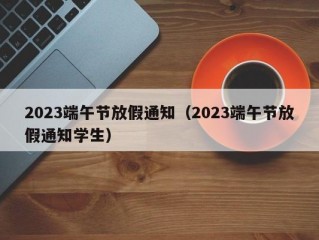 2023端午节放假通知（2023端午节放假通知学生）